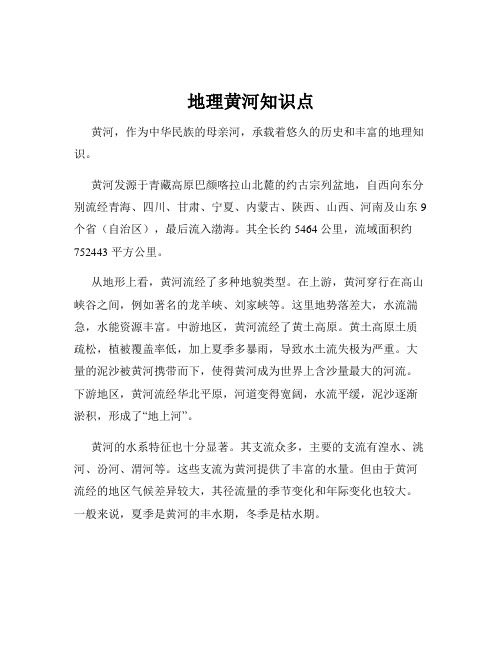 地理黄河知识点

黄河，作为中华民族的母亲河，承载着悠久的历史和丰富的地理知识。

黄河发源于青藏高原巴颜喀拉山北麓的约古宗列盆地，自西向东分别流经青海、四川、甘肃、宁夏、内蒙古、陕西、山西、河南及山东 9 个省（自治区），最后流入渤海。其全长约 5464 公里，流域面积约 752443 平方公里。

从地形上看，黄河流经了多种地貌类型。在上游，黄河穿行在高山峡谷之间，例如著名的龙羊峡、刘家峡等。这里地势落差大，水流湍急，水能资源丰富。中游地区，黄河流经了黄土高原。黄土高原土质疏松，植被覆盖率低，加上夏季多暴雨，导致水土流失极为严重。大量的泥沙被黄河携带而下，使得黄河成为世界上含沙量最大的河流。下游地区，黄河流经华北平原，河道变得宽阔，水流平缓，泥沙逐渐淤积，形成了“地上河”。

黄河的水系特征也十分显著。其支流众多，主要的支流有湟水、洮河、汾河、渭河等。这些支流为黄河提供了丰富的水量。但由于黄河流经的地区气候差异较大，其径流量的季节变化和年际变化也较大。一般来说，夏季是黄河的丰水期，冬季是枯水期。